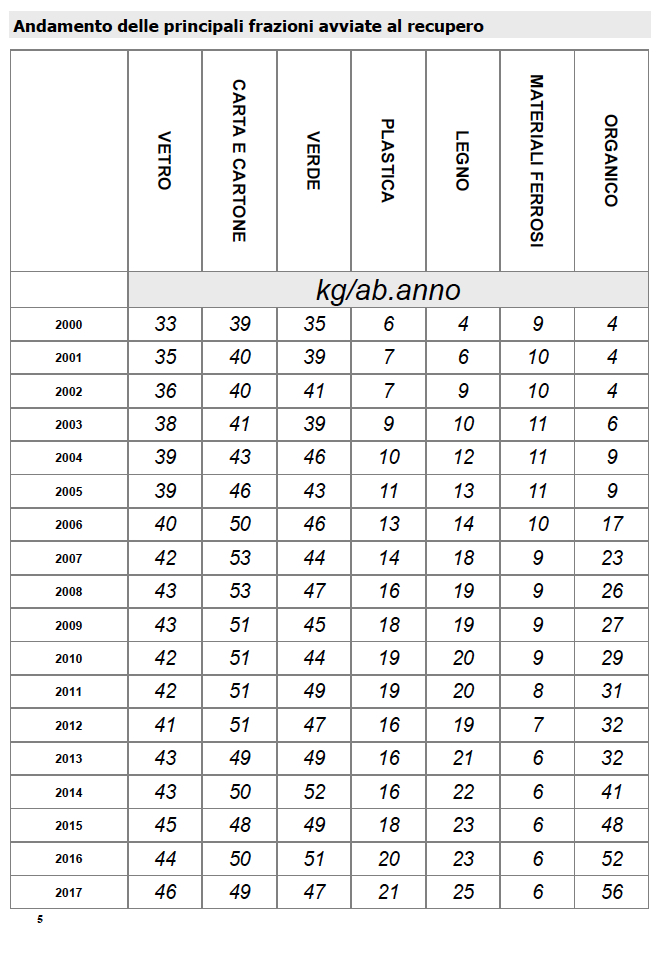 Andamento delle principali frazioni avviate al recupero

| | VETRO | CARTA E CARTONE | VERDE | PLASTICA | LEGNO | MATERIALI FERROSI | ORGANICO |
|---|---|---|---|---|---|---|---|
| | kg/ab.anno | | | | | | |
| 2000 | 33 | 39 | 35 | 6 | 4 | 9 | 4 |
| 2001 | 35 | 40 | 39 | 7 | 6 | 10 | 4 |
| 2002 | 36 | 40 | 41 | 7 | 9 | 10 | 4 |
| 2003 | 38 | 41 | 39 | 9 | 10 | 11 | 6 |
| 2004 | 39 | 43 | 46 | 10 | 12 | 11 | 9 |
| 2005 | 39 | 46 | 43 | 11 | 13 | 11 | 9 |
| 2006 | 40 | 50 | 46 | 13 | 14 | 10 | 17 |
| 2007 | 42 | 53 | 44 | 14 | 18 | 9 | 23 |
| 2008 | 43 | 53 | 47 | 16 | 19 | 9 | 26 |
| 2009 | 43 | 51 | 45 | 18 | 19 | 9 | 27 |
| 2010 | 42 | 51 | 44 | 19 | 20 | 9 | 29 |
| 2011 | 42 | 51 | 49 | 19 | 20 | 8 | 31 |
| 2012 | 41 | 51 | 47 | 16 | 19 | 7 | 32 |
| 2013 | 43 | 49 | 49 | 16 | 21 | 6 | 32 |
| 2014 | 43 | 50 | 52 | 16 | 22 | 6 | 41 |
| 2015 | 45 | 48 | 49 | 18 | 23 | 6 | 48 |
| 2016 | 44 | 50 | 51 | 20 | 23 | 6 | 52 |
| 2017 | 46 | 49 | 47 | 21 | 25 | 6 | 56 |

5